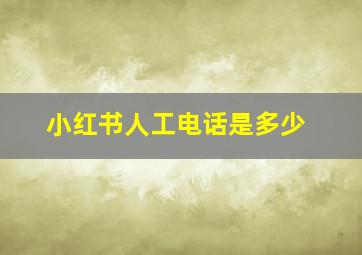 小红书人工电话是多少